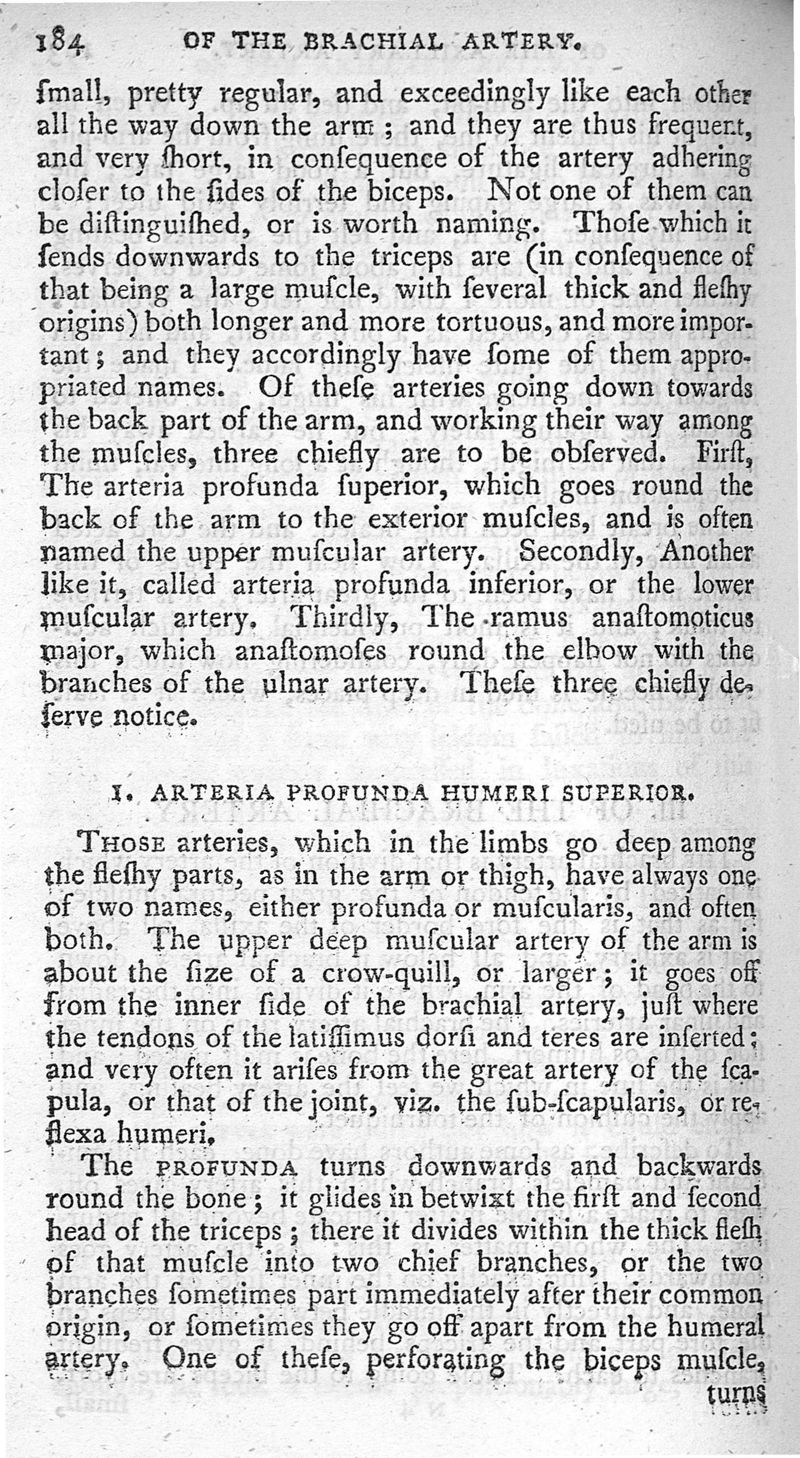 184 OF THE BRACHIAL ARTERY.

ſmall, pretty regular, and exceedingly like each other all the way down the arm; and they are thus frequent, and very ſhort, in conſequence of the artery adhering cloſer to the ſides of the biceps. Not one of them can be diſtinguiſhed, or is worth naming. Thoſe which it ſends downwards to the triceps are (in conſequence of that being a large muſcle, with ſeveral thick and fleſhy origins) both longer and more tortuous, and more important; and they accordingly have ſome of them appropriated names. Of theſe arteries going down towards the back part of the arm, and working their way among the muſcles, three chiefly are to be obſerved. Firſt, The arteria profunda ſuperior, which goes round the back of the arm to the exterior muſcles, and is often named the upper muſcular artery. Secondly, Another like it, called arteria profunda inferior, or the lower muſcular artery. Thirdly, The ramus anaſtomoticus major, which anaſtomoſes round the elbow with the branches of the ulnar artery. Theſe three chiefly deſerve notice.

I. ARTERIA PROFUNDA HUMERI SUPERIOR.

THOSE arteries, which in the limbs go deep among the fleſhy parts, as in the arm or thigh, have always one of two names, either profunda or muſcularis, and often both. The upper deep muſcular artery of the arm is about the ſize of a crow-quill, or larger; it goes off from the inner ſide of the brachial artery, juſt where the tendons of the latiſſimus dorſi and teres are inſerted; and very often it ariſes from the great artery of the ſcapula, or that of the joint, viz. the ſub-ſcapularis, or reflexa humeri.

The PROFUNDA turns downwards and backwards round the bone; it glides in betwixt the firſt and ſecond head of the triceps; there it divides within the thick fleſh of that muſcle into two chief branches, or the two branches ſometimes part immediately after their common origin, or ſometimes they go off apart from the humeral artery. One of theſe, perforating the biceps muſcle, turns